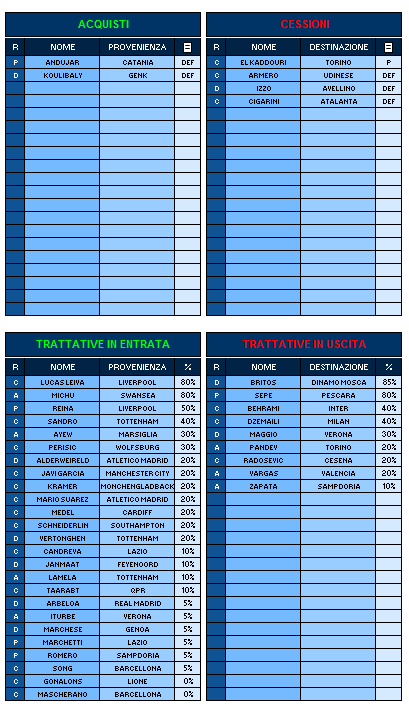 ACQUISTI

| R | NOME | PROVENIENZA | |
|---|---|---|---|
| P | ANDUJAR | CATANIA | DEF |
| D | KOULIBALY | GENK | DEF |

CESSIONI

| R | NOME | DESTINAZIONE | |
|---|---|---|---|
| C | EL KADDOURI | TORINO | P |
| C | ARMERO | UDINESE | DEF |
| D | IZZO | AVELLINO | DEF |
| C | CIGARINI | ATALANTA | DEF |

TRATTATIVE IN ENTRATA

| R | NOME | PROVENIENZA | % |
|---|---|---|---|
| C | LUCAS LEIVA | LIVERPOOL | 80% |
| A | MICHU | SWANSEA | 80% |
| P | REINA | LIVERPOOL | 50% |
| C | SANDRO | TOTTENHAM | 40% |
| A | AYEW | MARSIGLIA | 30% |
| C | PERISIC | WOLFSBURG | 30% |
| D | ALDERWEIRELD | ATLETICO MADRID | 20% |
| C | JAVI GARCIA | MANCHESTER CITY | 20% |
| C | KRAMER | MONCHENGLADBACK | 20% |
| C | MARIO SUAREZ | ATLETICO MADRID | 20% |
| C | MEDEL | CARDIFF | 20% |
| C | SCHNEIDERLIN | SOUTHAMPTON | 20% |
| D | VERTONGHEN | TOTTENHAM | 20% |
| C | CANDREVA | LAZIO | 10% |
| D | JANMAAT | FEYENOORD | 10% |
| A | LAMELA | TOTTENHAM | 10% |
| C | TAARABT | QPR | 10% |
| D | ARBELOA | REAL MADRID | 5% |
| A | ITURBE | VERONA | 5% |
| D | MARCHESE | GENOA | 5% |
| P | MARCHETTI | LAZIO | 5% |
| P | ROMERO | SAMPDORIA | 5% |
| C | SONG | BARCELLONA | 5% |
| C | GONALONS | LIONE | 0% |
| C | MASCHERANO | BARCELLONA | 0% |

TRATTATIVE IN USCITA

| R | NOME | DESTINAZIONE | % |
|---|---|---|---|
| D | BRITOS | DINAMO MOSCA | 85% |
| P | SEPE | PESCARA | 80% |
| C | BEHRAMI | INTER | 40% |
| C | DZEMAILI | MILAN | 40% |
| D | MAGGIO | VERONA | 30% |
| A | PANDEV | TORINO | 20% |
| C | RADOSEVIC | CESENA | 20% |
| A | VARGAS | VALENCIA | 20% |
| A | ZAPATA | SAMPDORIA | 10% |